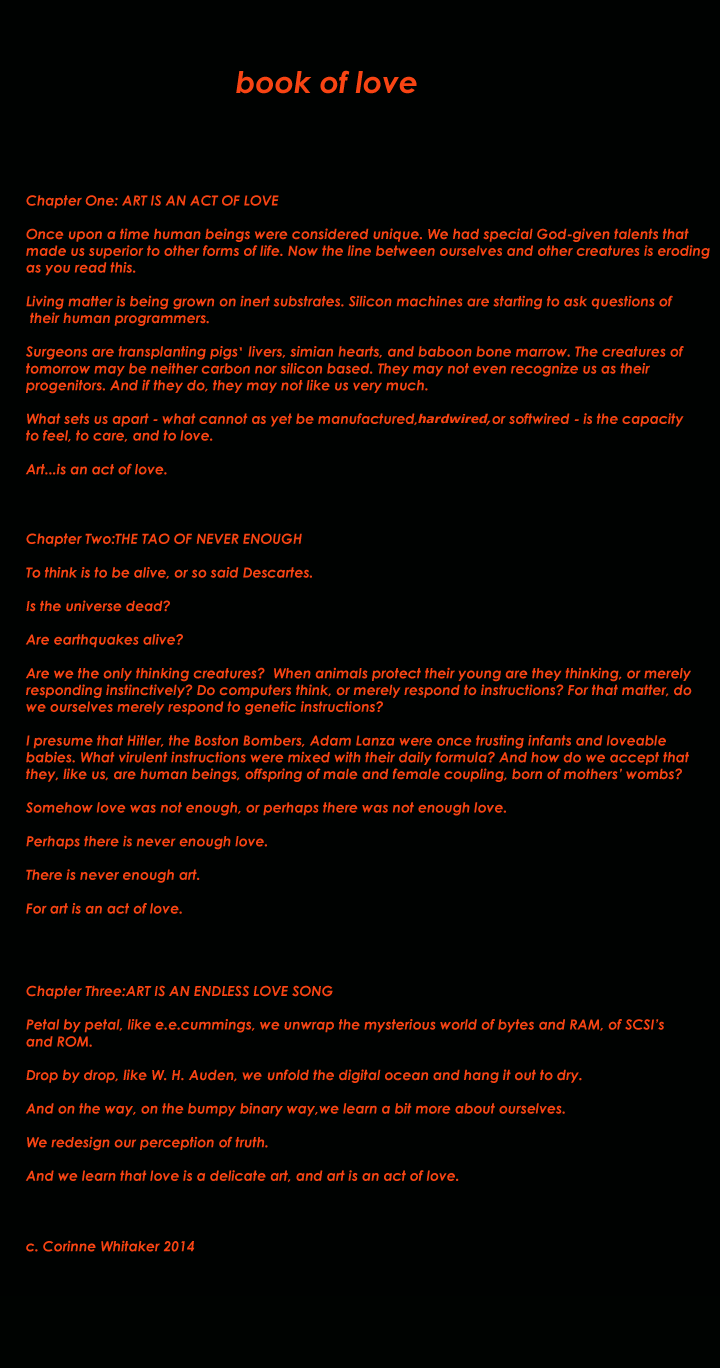 book of love

Chapter One: ART IS AN ACT OF LOVE

Once upon a time human beings were considered unique. We had special God-given talents that made us superior to other forms of life. Now the line between ourselves and other creatures is eroding as you read this.

Living matter is being grown on inert substrates. Silicon machines are starting to ask questions of their human programmers.

Surgeons are transplanting pigs' livers, simian hearts, and baboon bone marrow. The creatures of tomorrow may be neither carbon nor silicon based. They may not even recognize us as their progenitors. And if they do, they may not like us very much.

What sets us apart - what cannot as yet be manufactured,hardwired,or softwired - is the capacity to feel, to care, and to love.

Art...is an act of love.

Chapter Two:THE TAO OF NEVER ENOUGH

To think is to be alive, or so said Descartes.

Is the universe dead?

Are earthquakes alive?

Are we the only thinking creatures? When animals protect their young are they thinking, or merely responding instinctively? Do computers think, or merely respond to instructions? For that matter, do we ourselves merely respond to genetic instructions?

I presume that Hitler, the Boston Bombers, Adam Lanza were once trusting infants and loveable babies. What virulent instructions were mixed with their daily formula? And how do we accept that they, like us, are human beings, offspring of male and female coupling, born of mothers' wombs?

Somehow love was not enough, or perhaps there was not enough love.

Perhaps there is never enough love.

There is never enough art.

For art is an act of love.

Chapter Three:ART IS AN ENDLESS LOVE SONG

Petal by petal, like e.e.cummings, we unwrap the mysterious world of bytes and RAM, of SCSI's and ROM.

Drop by drop, like W. H. Auden, we unfold the digital ocean and hang it out to dry.

And on the way, on the bumpy binary way,we learn a bit more about ourselves.

We redesign our perception of truth.

And we learn that love is a delicate art, and art is an act of love.

c. Corinne Whitaker 2014